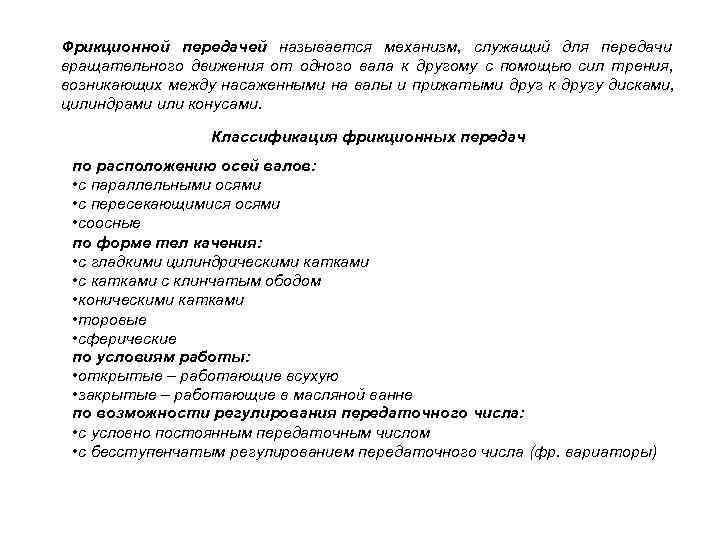 Фрикционной передачей называется механизм, служащий для передачи вращательного движения от одного вала к другому с помощью сил трения, возникающих между насаженными на валы и прижатыми друг к другу дисками, цилиндрами или конусами.

Классификация фрикционных передач

по расположению осей валов:
•с параллельными осями
•с пересекающимися осями
•соосные
по форме тел качения:
•с гладкими цилиндрическими катками
•с катками с клинчатым ободом
•коническими катками
•торовые
•сферические
по условиям работы:
•открытые – работающие всухую
•закрытые – работающие в масляной ванне
по возможности регулирования передаточного числа:
•с условно постоянным передаточным числом
•с бесступенчатым регулированием передаточного числа (фр. вариаторы)